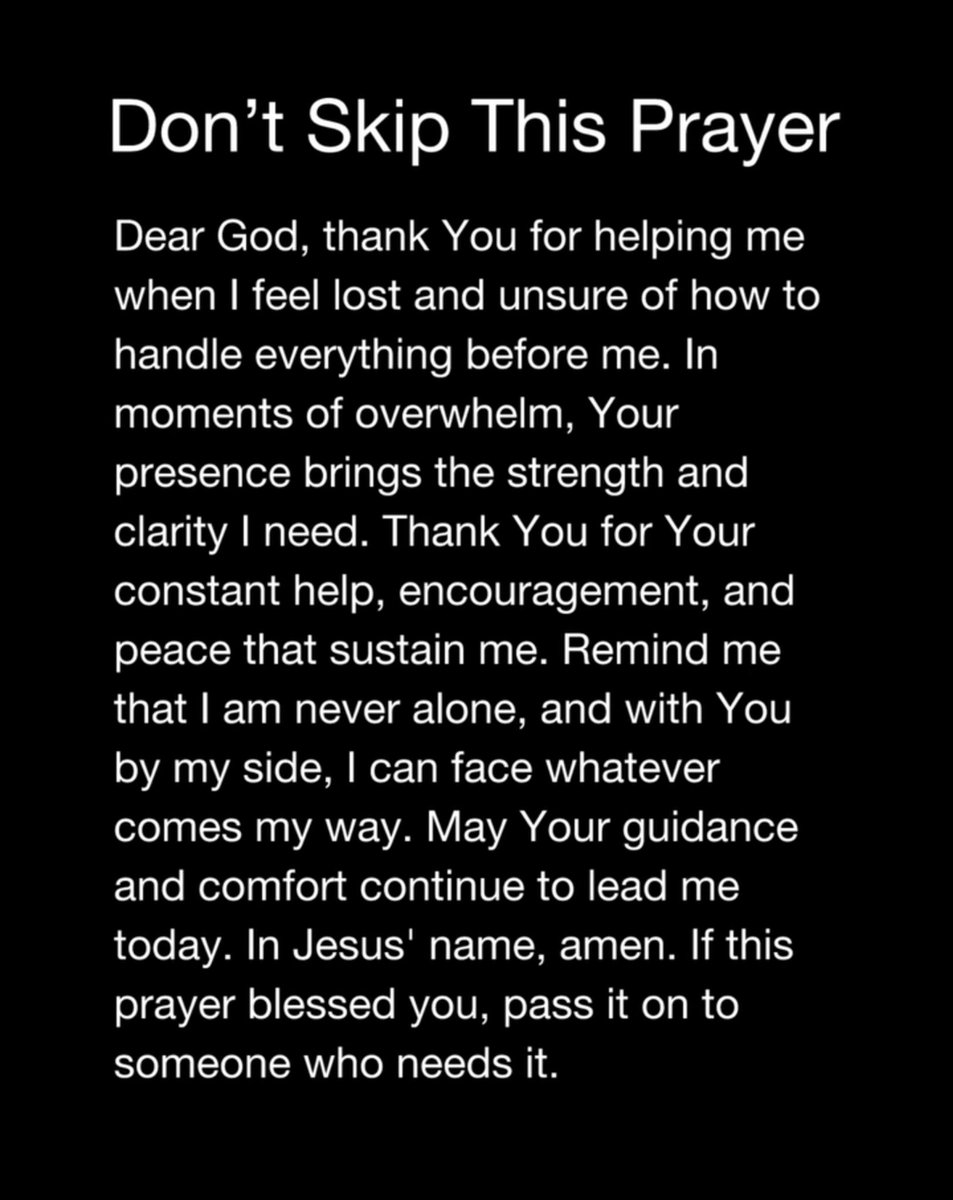 Don't Skip This Prayer

Dear God, thank You for helping me when I feel lost and unsure of how to handle everything before me. In moments of overwhelm, Your presence brings the strength and clarity I need. Thank You for Your constant help, encouragement, and peace that sustain me. Remind me that I am never alone, and with You by my side, I can face whatever comes my way. May Your guidance and comfort continue to lead me today. In Jesus' name, amen. If this prayer blessed you, pass it on to someone who needs it.